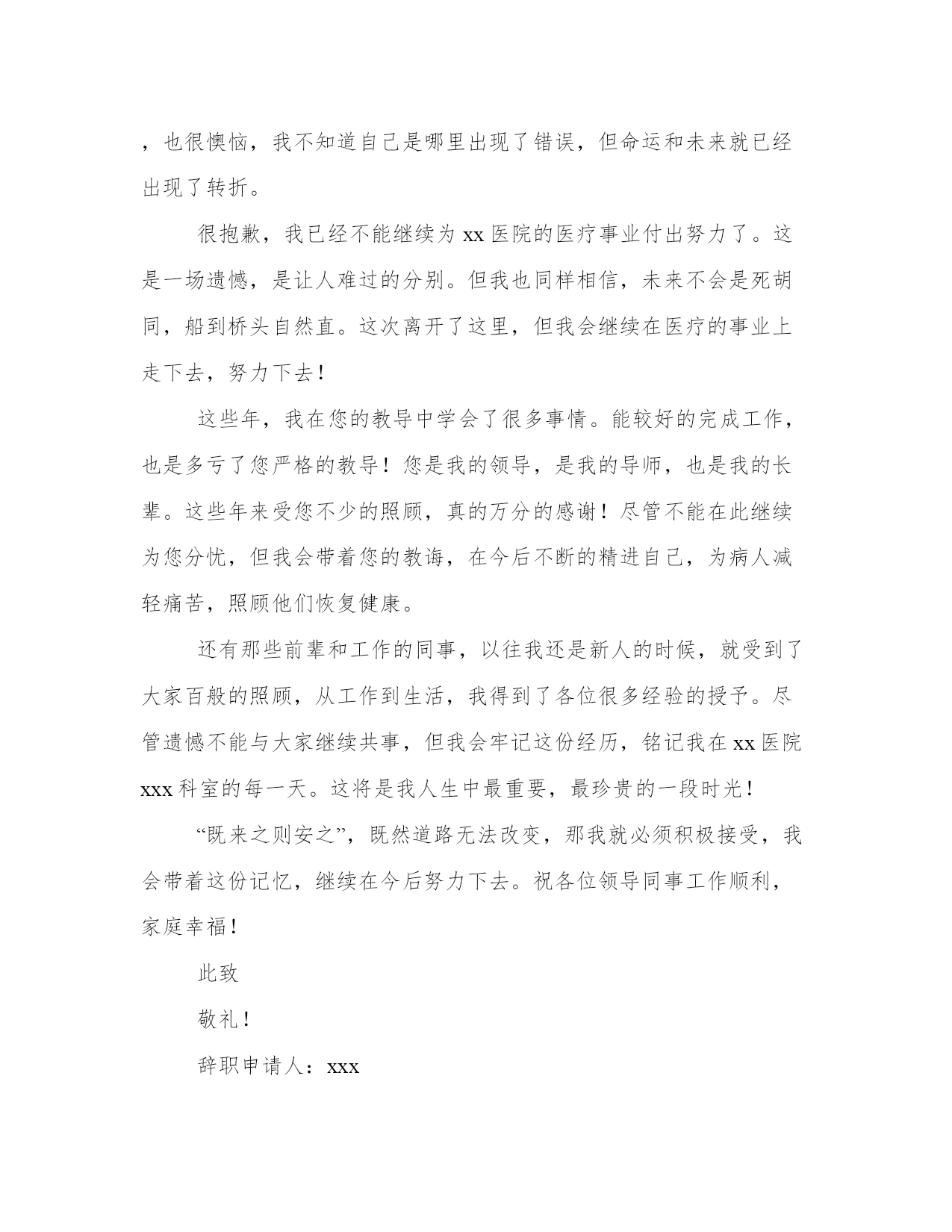 ，也很懊恼，我不知道自己是哪里出现了错误，但命运和未来就已经出现了转折。

很抱歉，我已经不能继续为 xx 医院的医疗事业付出努力了。这是一场遗憾，是让人难过的分别。但我也同样相信，未来不会是死胡同，船到桥头自然直。这次离开了这里，但我会继续在医疗的事业上走下去，努力下去！

这些年，我在您的教导中学会了很多事情。能较好的完成工作，也是多亏了您严格的教导！您是我的领导，是我的导师，也是我的长辈。这些年来受您不少的照顾，真的万分的感谢！尽管不能在此继续为您分忧，但我会带着您的教诲，在今后不断的精进自己，为病人减轻痛苦，照顾他们恢复健康。

还有那些前辈和工作的同事，以往我还是新人的时候，就受到了大家百般的照顾，从工作到生活，我得到了各位很多经验的授予。尽管遗憾不能与大家继续共事，但我会牢记这份经历，铭记我在 xx 医院 xxx 科室的每一天。这将是我人生中最重要，最珍贵的一段时光！

“既来之则安之”，既然道路无法改变，那我就必须积极接受，我会带着这份记忆，继续在今后努力下去。祝各位领导同事工作顺利，家庭幸福！

此致

敬礼！

辞职申请人：xxx